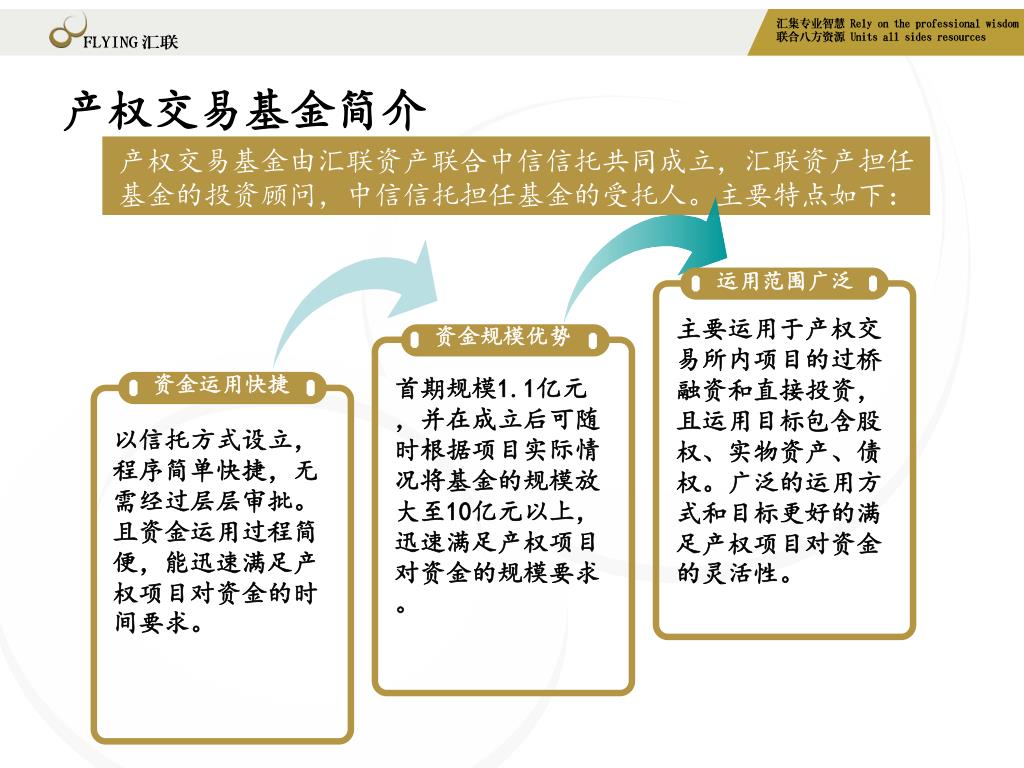 FLYING 汇联

汇集专业智慧 Rely on the professional wisdom
联合八方资源 Units all sides resources

产权交易基金简介

产权交易基金由汇联资产联合中信信托共同成立，汇联资产担任基金的投资顾问，中信信托担任基金的受托人。主要特点如下：

资金运用快捷

以信托方式设立，程序简单快捷，无需经过层层审批。且资金运用过程简便，能迅速满足产权项目对资金的时间要求。

资金规模优势

首期规模1.1亿元，并在成立后可随时根据项目实际情况将基金的规模放大至10亿元以上，迅速满足产权项目对资金的规模要求。

运用范围广泛

主要运用于产权交易所内项目的过桥融资和直接投资，且运用目标包含股权、实物资产、债权。广泛的运用方式和目标更好的满足产权项目对资金的灵活性。